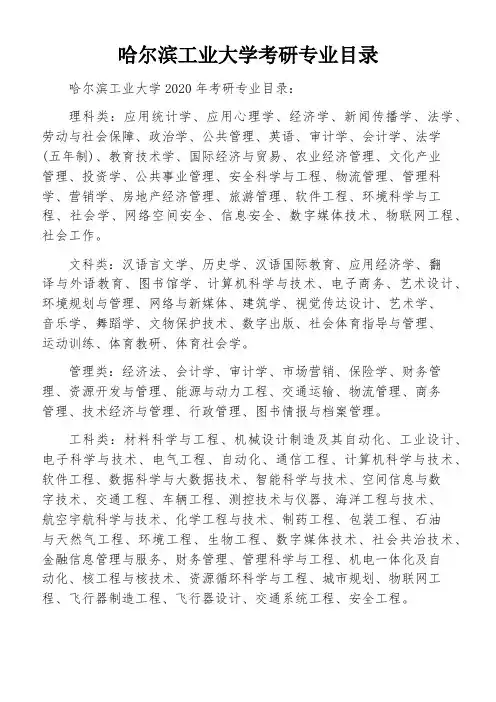 哈尔滨工业大学考研专业目录

哈尔滨工业大学 2020 年考研专业目录：

理科类：应用统计学、应用心理学、经济学、新闻传播学、法学、劳动与社会保障、政治学、公共管理、英语、审计学、会计学、法学（五年制）、教育技术学、国际经济与贸易、农业经济管理、文化产业管理、投资学、公共事业管理、安全科学与工程、物流管理、管理科学、营销学、房地产经济管理、旅游管理、软件工程、环境科学与工程、社会学、网络空间安全、信息安全、数字媒体技术、物联网工程、社会工作。

文科类：汉语言文学、历史学、汉语国际教育、应用经济学、翻译与外语教育、图书馆学、计算机科学与技术、电子商务、艺术设计、环境规划与管理、网络与新媒体、建筑学、视觉传达设计、艺术学、音乐学、舞蹈学、文物保护技术、数字出版、社会体育指导与管理、运动训练、体育教研、体育社会学。

管理类：经济法、会计学、审计学、市场营销、保险学、财务管理、资源开发与管理、能源与动力工程、交通运输、物流管理、商务管理、技术经济与管理、行政管理、图书情报与档案管理。

工科类：材料科学与工程、机械设计制造及其自动化、工业设计、电子科学与技术、电气工程、自动化、通信工程、计算机科学与技术、软件工程、数据科学与大数据技术、智能科学与技术、空间信息与数字技术、交通工程、车辆工程、测控技术与仪器、海洋工程与技术、航空宇航科学与技术、化学工程与技术、制药工程、包装工程、石油与天然气工程、环境工程、生物工程、数字媒体技术、社会共治技术、金融信息管理与服务、财务管理、管理科学与工程、机电一体化及自动化、核工程与核技术、资源循环科学与工程、城市规划、物联网工程、飞行器制造工程、飞行器设计、交通系统工程、安全工程。